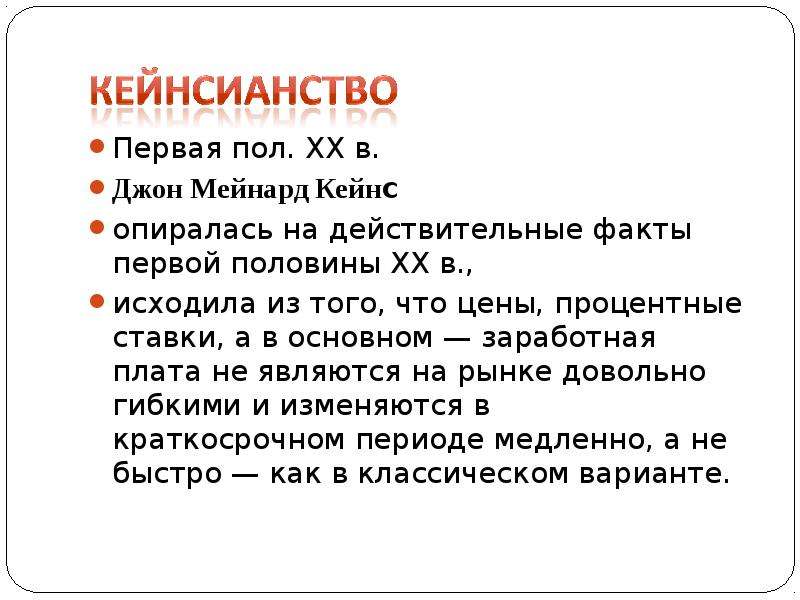 КЕЙНСИАНСТВО

Первая пол. XX в.

Джон Мейнард Кейнс

опиралась на действительные факты первой половины XX в.,

исходила из того, что цены, процентные ставки, а в основном — заработная плата не являются на рынке довольно гибкими и изменяются в краткосрочном периоде медленно, а не быстро — как в классическом варианте.